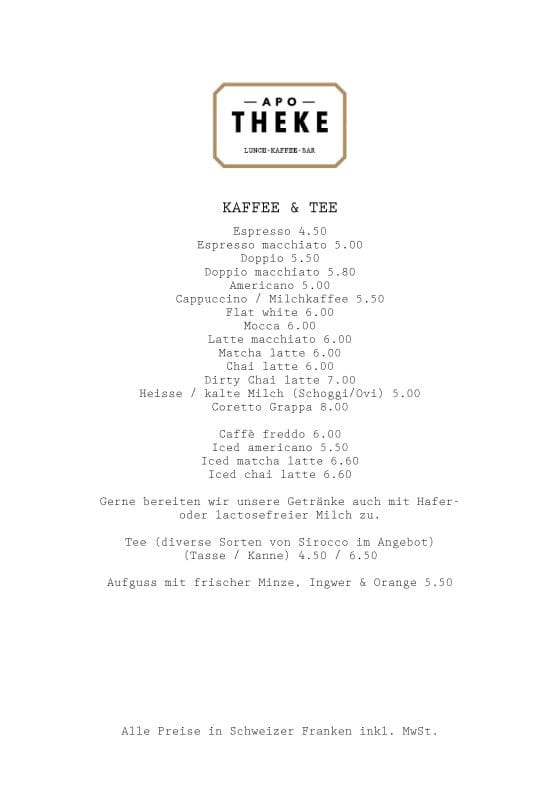 — APO —
THEKE
LUNCH·KAFFEE·BAR

KAFFEE & TEE

Espresso 4.50
Espresso macchiato 5.00
Doppio 5.50
Doppio macchiato 5.80
Americano 5.00
Cappuccino / Milchkaffee 5.50
Flat white 6.00
Mocca 6.00
Latte macchiato 6.00
Matcha latte 6.00
Chai latte 6.00
Dirty Chai latte 7.00
Heisse / kalte Milch (Schoggi/Ovi) 5.00
Coretto Grappa 8.00

Caffè freddo 6.00
Iced americano 5.50
Iced matcha latte 6.60
Iced chai latte 6.60

Gerne bereiten wir unsere Getränke auch mit Hafer- oder lactosefreier Milch zu.

Tee (diverse Sorten von Sirocco im Angebot)
(Tasse / Kanne) 4.50 / 6.50

Aufguss mit frischer Minze, Ingwer & Orange 5.50

Alle Preise in Schweizer Franken inkl. MwSt.